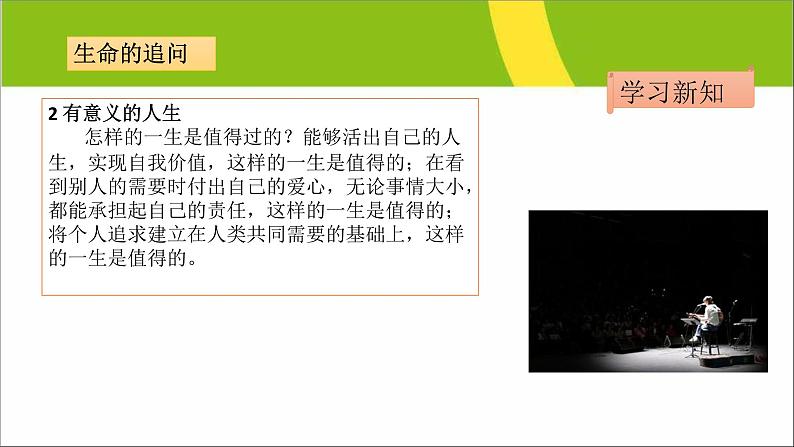 生命的追问

学习新知

2 有意义的人生

怎样的一生是值得过的？能够活出自己的人生，实现自我价值，这样的一生是值得的；在看到别人的需要时付出自己的爱心，无论事情大小，都能承担起自己的责任，这样的一生是值得的；将个人追求建立在人类共同需要的基础上，这样的一生是值得的。